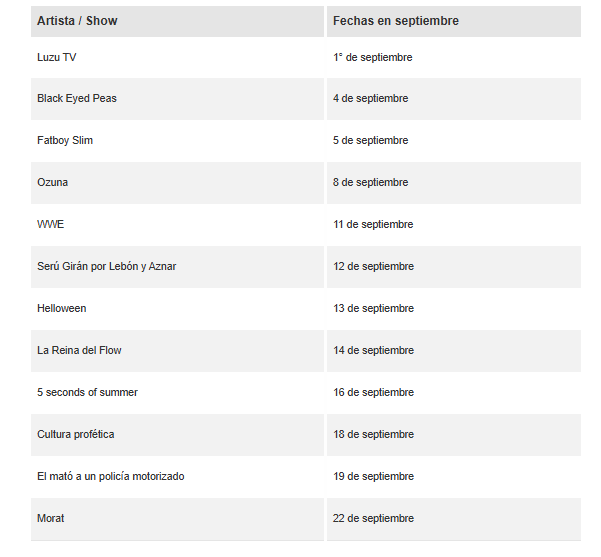 | Artista / Show | Fechas en septiembre |
|---|---|
| Luzu TV | 1° de septiembre |
| Black Eyed Peas | 4 de septiembre |
| Fatboy Slim | 5 de septiembre |
| Ozuna | 8 de septiembre |
| WWE | 11 de septiembre |
| Serú Girán por Lebón y Aznar | 12 de septiembre |
| Helloween | 13 de septiembre |
| La Reina del Flow | 14 de septiembre |
| 5 seconds of summer | 16 de septiembre |
| Cultura profética | 18 de septiembre |
| El mató a un policía motorizado | 19 de septiembre |
| Morat | 22 de septiembre |